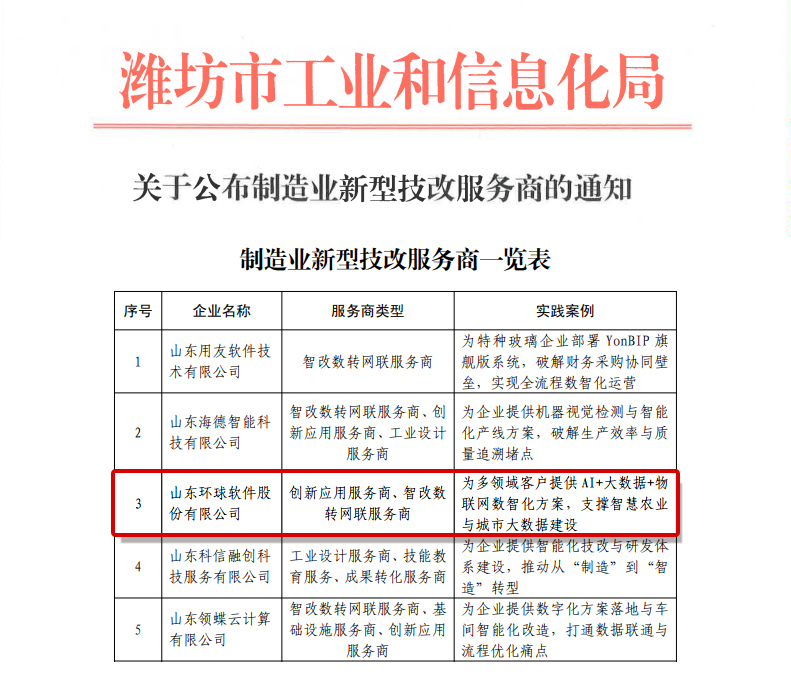 潍坊市工业和信息化局

关于公布制造业新型技改服务商的通知

制造业新型技改服务商一览表

| 序号 | 企业名称 | 服务商类型 | 实践案例 |
|---|---|---|---|
| 1 | 山东用友软件技术有限公司 | 智改数转网联服务商 | 为特种玻璃企业部署 YonBIP 旗舰版系统，破解财务采购协同壁垒，实现全流程数智化运营 |
| 2 | 山东海德智能科技有限公司 | 智改数转网联服务商、创新应用服务商、工业设计服务商 | 为企业提供机器视觉检测与智能化产线方案，破解生产效率与质量追溯堵点 |
| 3 | 山东环球软件股份有限公司 | 创新应用服务商、智改数转网联服务商 | 为多领域客户提供 AI+大数据+物联网数智化方案，支撑智慧农业与城市大数据建设 |
| 4 | 山东科信融创科技服务有限公司 | 工业设计服务商、技能教育服务、成果转化服务商 | 为企业提供智能化技改与研发体系建设，推动从“制造”到“智造”转型 |
| 5 | 山东领蝶云计算有限公司 | 智改数转网联服务商、基础设施服务商、创新应用服务商 | 为企业提供数字化方案落地与车间智能化改造，打通数据联通与流程优化痛点 |